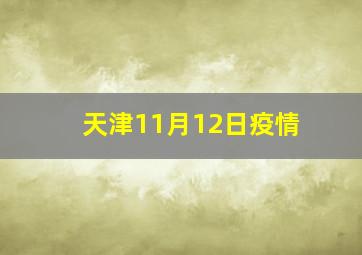 天津11月12日疫情